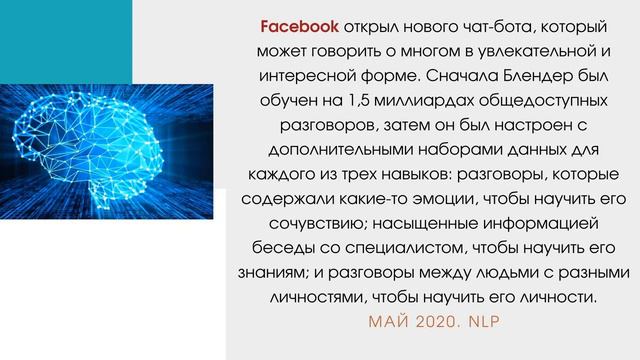 Facebook открыл нового чат-бота, который может говорить о многом в увлекательной и интересной форме. Сначала Блендер был обучен на 1,5 миллиардах общедоступных разговоров, затем он был настроен с дополнительными наборами данных для каждого из трех навыков: разговоры, которые содержали какие-то эмоции, чтобы научить его сочувствию; насыщенные информацией беседы со специалистом, чтобы научить его знаниям; и разговоры между людьми с разными личностями, чтобы научить его личности.

МАЙ 2020. NLP